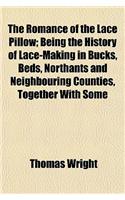 The Romance of the Lace Pillow; Being the History of Lace-Making in Bucks, Beds, Northants and Neighbouring Counties, Together With Some

Thomas Wright